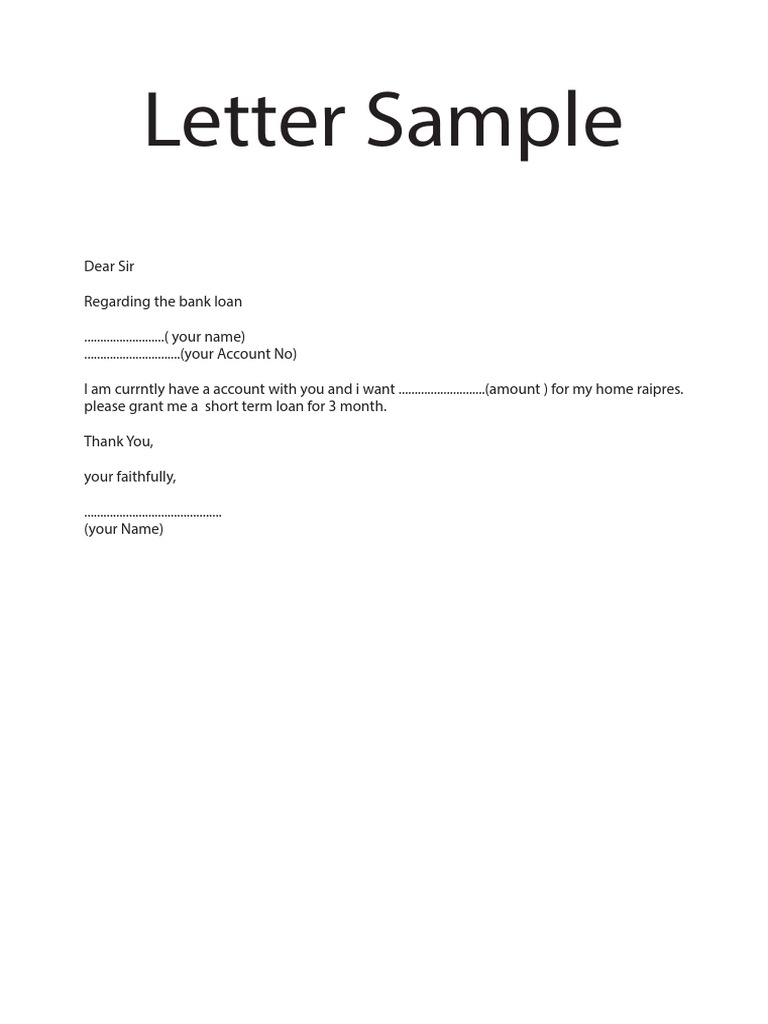 Letter Sample

Dear Sir

Regarding the bank loan

____( your name)
____(your Account No)

I am currntly have a account with you and i want ____(amount ) for my home raipres. please grant me a short term loan for 3 month.

Thank You,

your faithfully,

____
(your Name)